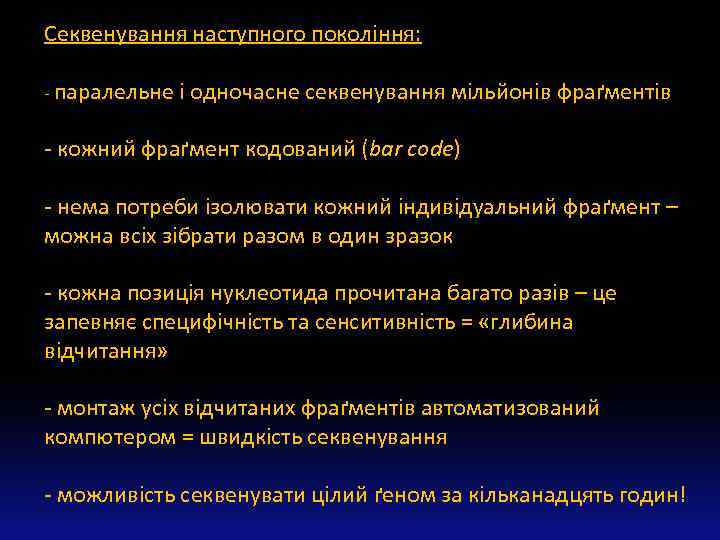 Секвенування наступного покоління:

- паралельне і одночасне секвенування мільйонів фраґментів

- кожний фраґмент кодований (bar code)

- нема потреби ізолювати кожний індивідуальний фраґмент – можна всіх зібрати разом в один зразок

- кожна позиція нуклеотида прочитана багато разів – це запевняє специфічність та сенситивність = «глибина відчитання»

- монтаж усіх відчитаних фраґментів автоматизований компютером = швидкість секвенування

- можливість секвенувати цілий ґеном за кільканадцять годин!